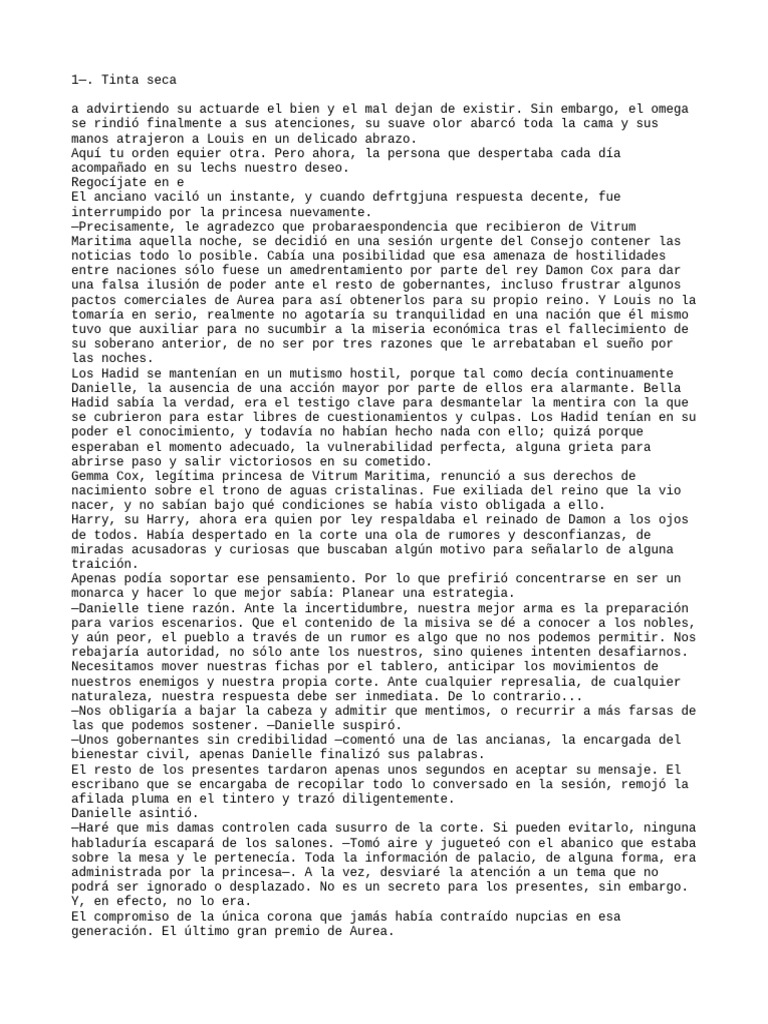 1—. Tinta seca

a advirtiendo su actuarde el bien y el mal dejan de existir. Sin embargo, el omega se rindió finalmente a sus atenciones, su suave olor abarcó toda la cama y sus manos atrajeron a Louis en un delicado abrazo.
Aquí tu orden equier otra. Pero ahora, la persona que despertaba cada día acompañado en su lechs nuestro deseo.
Regocíjate en e
El anciano vaciló un instante, y cuando defrtgjuna respuesta decente, fue interrumpido por la princesa nuevamente.
—Precisamente, le agradezco que probaraespondencia que recibieron de Vitrum Maritima aquella noche, se decidió en una sesión urgente del Consejo contener las noticias todo lo posible. Cabía una posibilidad que esa amenaza de hostilidades entre naciones sólo fuese un amedrentamiento por parte del rey Damon Cox para dar una falsa ilusión de poder ante el resto de gobernantes, incluso frustrar algunos pactos comerciales de Aurea para así obtenerlos para su propio reino. Y Louis no la tomaría en serio, realmente no agotaría su tranquilidad en una nación que él mismo tuvo que auxiliar para no sucumbir a la miseria económica tras el fallecimiento de su soberano anterior, de no ser por tres razones que le arrebataban el sueño por las noches.
Los Hadid se mantenían en un mutismo hostil, porque tal como decía continuamente Danielle, la ausencia de una acción mayor por parte de ellos era alarmante. Bella Hadid sabía la verdad, era el testigo clave para desmantelar la mentira con la que se cubrieron para estar libres de cuestionamientos y culpas. Los Hadid tenían en su poder el conocimiento, y todavía no habían hecho nada con ello; quizá porque esperaban el momento adecuado, la vulnerabilidad perfecta, alguna grieta para abrirse paso y salir victoriosos en su cometido.
Gemma Cox, legítima princesa de Vitrum Maritima, renunció a sus derechos de nacimiento sobre el trono de aguas cristalinas. Fue exiliada del reino que la vio nacer, y no sabían bajo qué condiciones se había visto obligada a ello.
Harry, su Harry, ahora era quien por ley respaldaba el reinado de Damon a los ojos de todos. Había despertado en la corte una ola de rumores y desconfianzas, de miradas acusadoras y curiosas que buscaban algún motivo para señalarlo de alguna traición.
Apenas podía soportar ese pensamiento. Por lo que prefirió concentrarse en ser un monarca y hacer lo que mejor sabía: Planear una estrategia.
—Danielle tiene razón. Ante la incertidumbre, nuestra mejor arma es la preparación para varios escenarios. Que el contenido de la misiva se dé a conocer a los nobles, y aún peor, el pueblo a través de un rumor es algo que no nos podemos permitir. Nos rebajaría autoridad, no sólo ante los nuestros, sino quienes intenten desafiarnos. Necesitamos mover nuestras fichas por el tablero, anticipar los movimientos de nuestros enemigos y nuestra propia corte. Ante cualquier represalia, de cualquier naturaleza, nuestra respuesta debe ser inmediata. De lo contrario...
—Nos obligaría a bajar la cabeza y admitir que mentimos, o recurrir a más farsas de las que podemos sostener. —Danielle suspiró.
—Unos gobernantes sin credibilidad —comentó una de las ancianas, la encargada del bienestar civil, apenas Danielle finalizó sus palabras.
El resto de los presentes tardaron apenas unos segundos en aceptar su mensaje. El escribano que se encargaba de recopilar todo lo conversado en la sesión, remojó la afilada pluma en el tintero y trazó diligentemente.
Danielle asintió.
—Haré que mis damas controlen cada susurro de la corte. Si pueden evitarlo, ninguna habladuría escapará de los salones. —Tomó aire y jugueteó con el abanico que estaba sobre la mesa y le pertenecía. Toda la información de palacio, de alguna forma, era administrada por la princesa—. A la vez, desviaré la atención a un tema que no podrá ser ignorado o desplazado. No es un secreto para los presentes, sin embargo. Y, en efecto, no lo era.
El compromiso de la única corona que jamás había contraído nupcias en esa generación. El último gran premio de Aurea.